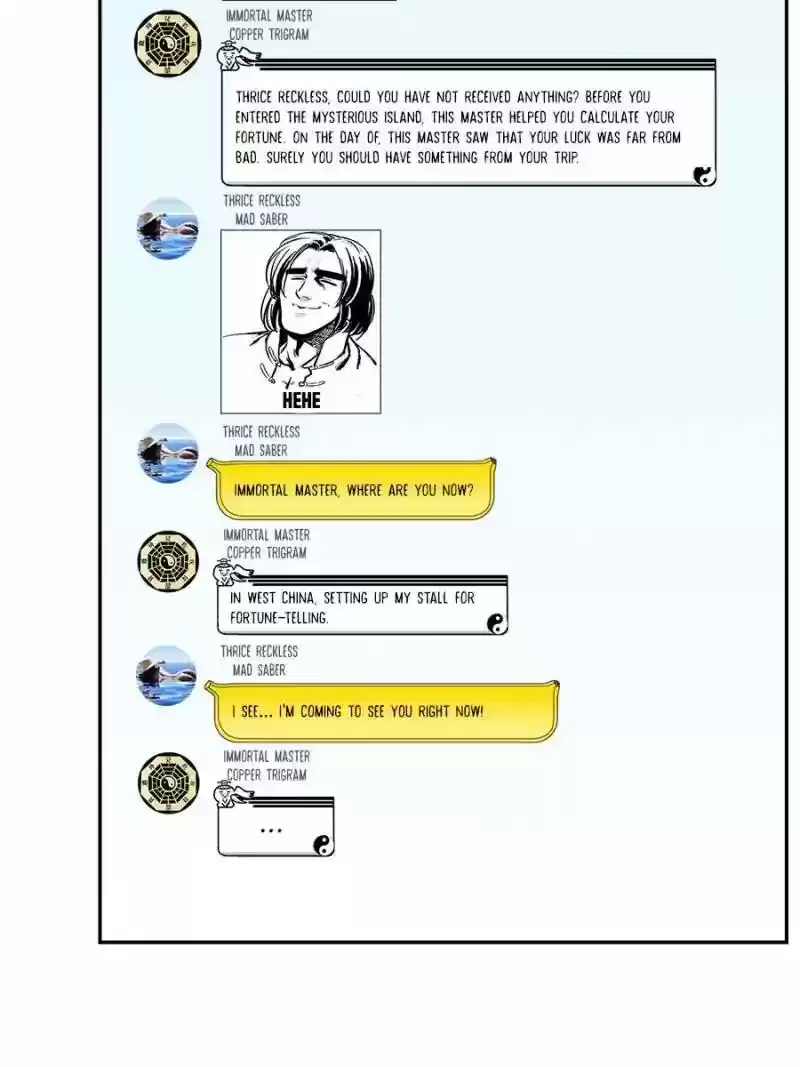 IMMORTAL MASTER
COPPER TRIGRAM

THRICE RECKLESS, COULD YOU HAVE NOT RECEIVED ANYTHING? BEFORE YOU ENTERED THE MYSTERIOUS ISLAND, THIS MASTER HELPED YOU CALCULATE YOUR FORTUNE. ON THE DAY OF, THIS MASTER SAW THAT YOUR LUCK WAS FAR FROM BAD. SURELY YOU SHOULD HAVE SOMETHING FROM YOUR TRIP.

THRICE RECKLESS
MAD SABER

HEHE

THRICE RECKLESS
MAD SABER

IMMORTAL MASTER, WHERE ARE YOU NOW?

IMMORTAL MASTER
COPPER TRIGRAM

IN WEST CHINA, SETTING UP MY STALL FOR FORTUNE-TELLING.

THRICE RECKLESS
MAD SABER

I SEE... I'M COMING TO SEE YOU RIGHT NOW!

IMMORTAL MASTER
COPPER TRIGRAM

...